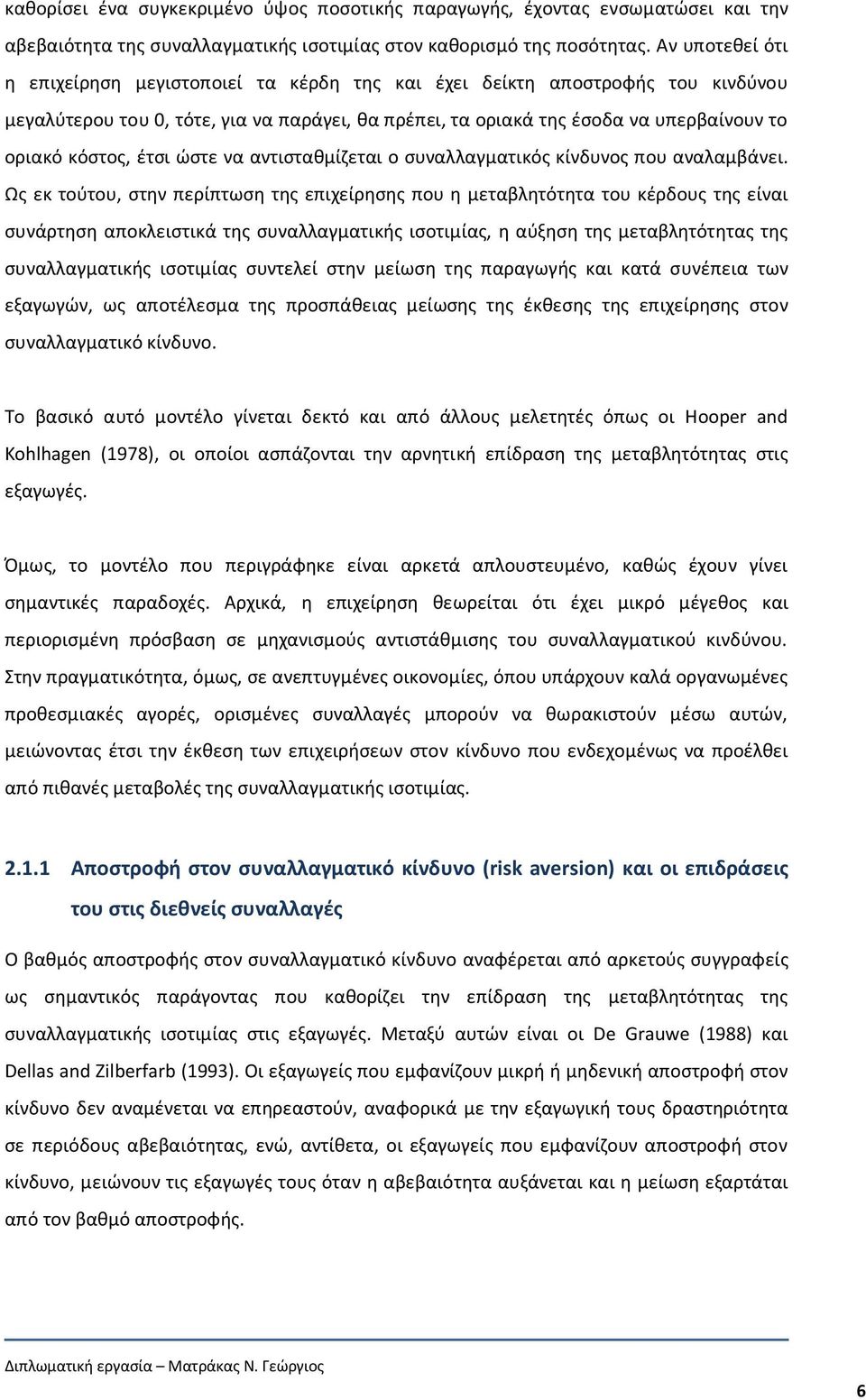 καθορίσει ένα συγκεκριμένο ύψος ποσοτικής παραγωγής, έχοντας ενσωματώσει και την αβεβαιότητα της συναλλαγματικής ισοτιμίας στον καθορισμό της ποσότητας. Αν υποτεθεί ότι η επιχείρηση μεγιστοποιεί τα κέρδη της και έχει δείκτη αποστροφής του κινδύνου μεγαλύτερου του 0, τότε, για να παράγει, θα πρέπει, τα οριακά της έσοδα να υπερβαίνουν το οριακό κόστος, έτσι ώστε να αντισταθμίζεται ο συναλλαγματικός κίνδυνος που αναλαμβάνει. Ως εκ τούτου, στην περίπτωση της επιχείρησης που η μεταβλητότητα του κέρδους της είναι συνάρτηση αποκλειστικά της συναλλαγματικής ισοτιμίας, η αύξηση της μεταβλητότητας της συναλλαγματικής ισοτιμίας συντελεί στην μείωση της παραγωγής και κατά συνέπεια των εξαγωγών, ως αποτέλεσμα της προσπάθειας μείωσης της έκθεσης της επιχείρησης στον συναλλαγματικό κίνδυνο.

Το βασικό αυτό μοντέλο γίνεται δεκτό και από άλλους μελετητές όπως οι Hooper and Kohlhagen (1978), οι οποίοι ασπάζονται την αρνητική επίδραση της μεταβλητότητας στις εξαγωγές.

Όμως, το μοντέλο που περιγράφηκε είναι αρκετά απλουστευμένο, καθώς έχουν γίνει σημαντικές παραδοχές. Αρχικά, η επιχείρηση θεωρείται ότι έχει μικρό μέγεθος και περιορισμένη πρόσβαση σε μηχανισμούς αντιστάθμισης του συναλλαγματικού κινδύνου. Στην πραγματικότητα, όμως, σε ανεπτυγμένες οικονομίες, όπου υπάρχουν καλά οργανωμένες προθεσμιακές αγορές, ορισμένες συναλλαγές μπορούν να θωρακιστούν μέσω αυτών, μειώνοντας έτσι την έκθεση των επιχειρήσεων στον κίνδυνο που ενδεχομένως να προέλθει από πιθανές μεταβολές της συναλλαγματικής ισοτιμίας.

2.1.1 Αποστροφή στον συναλλαγματικό κίνδυνο (risk aversion) και οι επιδράσεις του στις διεθνείς συναλλαγές

Ο βαθμός αποστροφής στον συναλλαγματικό κίνδυνο αναφέρεται από αρκετούς συγγραφείς ως σημαντικός παράγοντας που καθορίζει την επίδραση της μεταβλητότητας της συναλλαγματικής ισοτιμίας στις εξαγωγές. Μεταξύ αυτών είναι οι De Grauwe (1988) και Dellas and Zilberfarb (1993). Οι εξαγωγείς που εμφανίζουν μικρή ή μηδενική αποστροφή στον κίνδυνο δεν αναμένεται να επηρεαστούν, αναφορικά με την εξαγωγική τους δραστηριότητα σε περιόδους αβεβαιότητας, ενώ, αντίθετα, οι εξαγωγείς που εμφανίζουν αποστροφή στον κίνδυνο, μειώνουν τις εξαγωγές τους όταν η αβεβαιότητα αυξάνεται και η μείωση εξαρτάται από τον βαθμό αποστροφής.

Διπλωματική εργασία – Ματράκας Ν. Γεώργιος

6